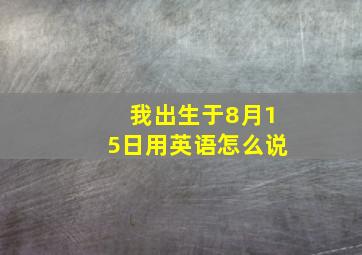 我出生于8月15日用英语怎么说